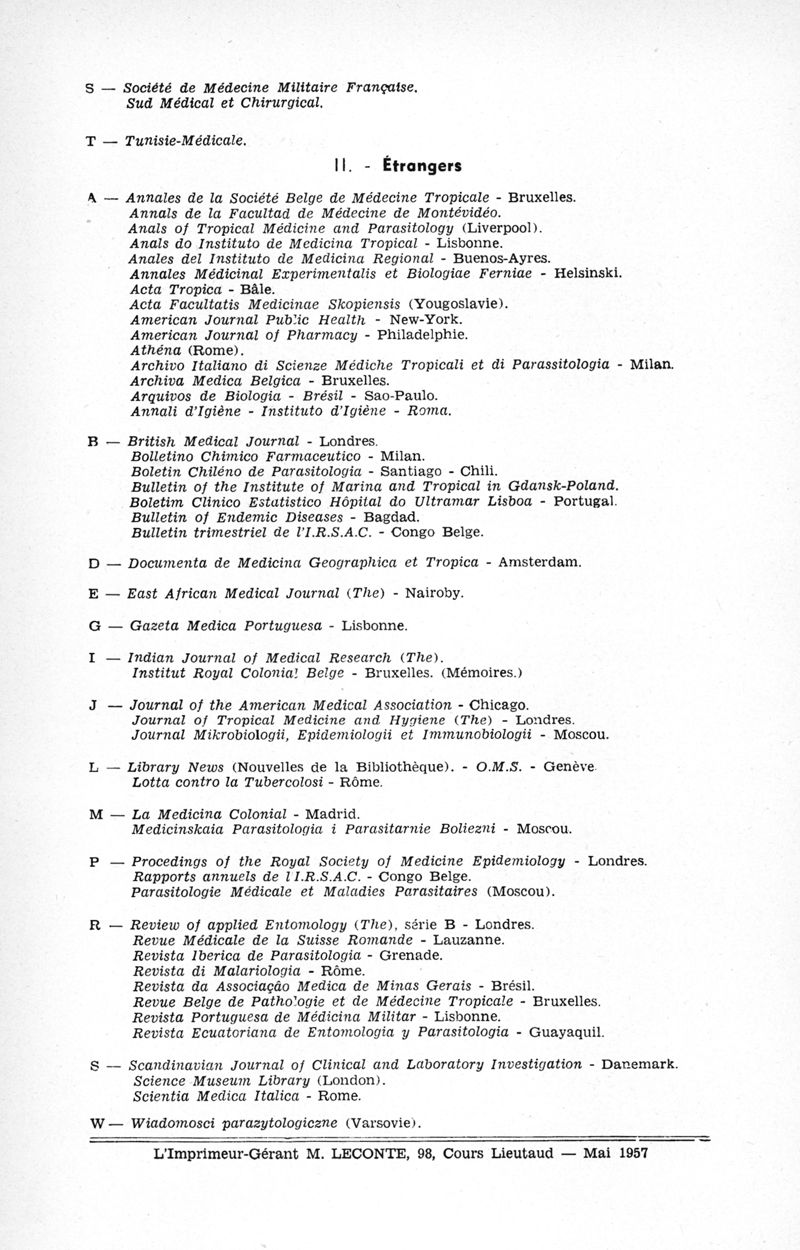 S — Société de Médecine Militaire Française.
Sud Médical et Chirurgical.

T — Tunisie-Médicale.

II. - Étrangers

A — Annales de la Société Belge de Médecine Tropicale - Bruxelles.
Annals de la Facultad de Médecine de Montévidéo.
Anals of Tropical Médicine and Parasitology (Liverpool).
Anals do Instituto de Medicina Tropical - Lisbonne.
Anales del Instituto de Medicina Regional - Buenos-Ayres.
Annales Médicinal Experimentalis et Biologiae Ferniae - Helsinski.
Acta Tropica - Bâle.
Acta Facultatis Medicinae Skopiensis (Yougoslavie).
American Journal Public Health - New-York.
American Journal of Pharmacy - Philadelphie.
Athéna (Rome).
Archivo Italiano di Scienze Médiche Tropicali et di Parassitologia - Milan.
Archiva Medica Belgica - Bruxelles.
Arquivos de Biologia - Brésil - Sao-Paulo.
Annali d'Igiène - Instituto d'Igiène - Roma.

B — British Medical Journal - Londres.
Bolletino Chimico Farmaceutico - Milan.
Boletin Chiléno de Parasitologia - Santiago - Chili.
Bulletin of the Institute of Marina and Tropical in Gdansk-Poland.
Boletim Clinico Estatistico Hôpital do Ultramar Lisboa - Portugal.
Bulletin of Endemic Diseases - Bagdad.
Bulletin trimestriel de l'I.R.S.A.C. - Congo Belge.

D — Documenta de Medicina Geographica et Tropica - Amsterdam.

E — East African Medical Journal (The) - Nairoby.

G — Gazeta Medica Portuguesa - Lisbonne.

I — Indian Journal of Medical Research (The).
Institut Royal Colonial Belge - Bruxelles. (Mémoires.)

J — Journal of the American Medical Association - Chicago.
Journal of Tropical Medicine and Hygiene (The) - Londres.
Journal Mikrobiologii, Epidemiologii et Immunobiologii - Moscou.

L — Library News (Nouvelles de la Bibliothèque). - O.M.S. - Genève.
Lotta contro la Tubercolosi - Rôme.

M — La Medicina Colonial - Madrid.
Medicinskaia Parasitologia i Parasitarnie Boliezni - Moscou.

P — Procedings of the Royal Society of Medicine Epidemiology - Londres.
Rapports annuels de l'I.R.S.A.C. - Congo Belge.
Parasitologie Médicale et Maladies Parasitaires (Moscou).

R — Review of applied Entomology (The), série B - Londres.
Revue Médicale de la Suisse Romande - Lauzanne.
Revista Iberica de Parasitologia - Grenade.
Revista di Malariologia - Rôme.
Revista da Associação Medica de Minas Gerais - Brésil.
Revue Belge de Pathologie et de Médecine Tropicale - Bruxelles.
Revista Portuguesa de Médicina Militar - Lisbonne.
Revista Ecuatoriana de Entomologia y Parasitologia - Guayaquil.

S — Scandinavian Journal of Clinical and Laboratory Investigation - Danemark.
Science Museum Library (London).
Scientia Medica Italica - Rome.

W — Wiadomosci parazytologiczne (Varsovie).

L'Imprimeur-Gérant M. LECONTE, 98, Cours Lieutaud — Mai 1957